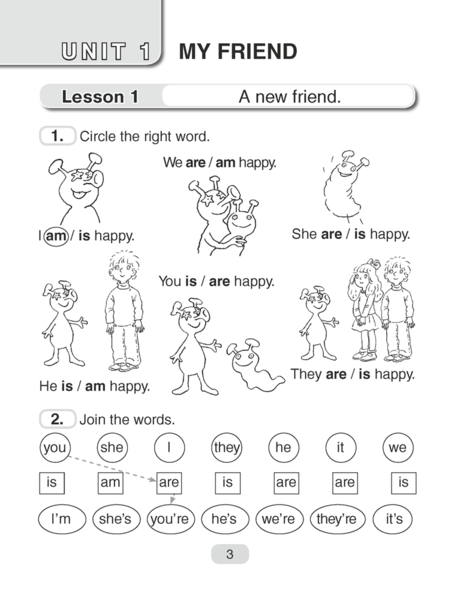 UNIT 1 MY FRIEND

Lesson 1 A new friend.

1. Circle the right word.

I am / is happy.

We are / am happy.

She are / is happy.

He is / am happy.

You is / are happy.

They are / is happy.

2. Join the words.

you she I they he it we

is am are is are are is

I'm she's you're he's we're they're it's

3